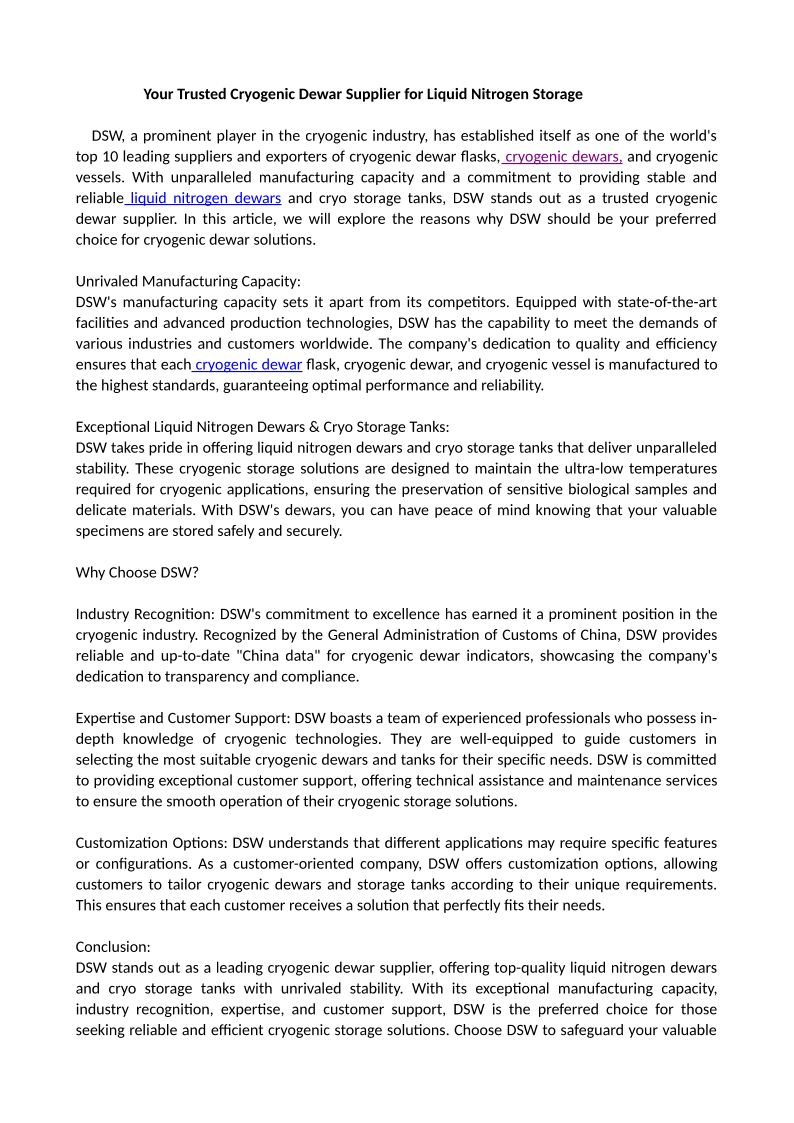 Your Trusted Cryogenic Dewar Supplier for Liquid Nitrogen Storage

DSW, a prominent player in the cryogenic industry, has established itself as one of the world's top 10 leading suppliers and exporters of cryogenic dewar flasks, cryogenic dewars, and cryogenic vessels. With unparalleled manufacturing capacity and a commitment to providing stable and reliable liquid nitrogen dewars and cryo storage tanks, DSW stands out as a trusted cryogenic dewar supplier. In this article, we will explore the reasons why DSW should be your preferred choice for cryogenic dewar solutions.

Unrivaled Manufacturing Capacity:
DSW's manufacturing capacity sets it apart from its competitors. Equipped with state-of-the-art facilities and advanced production technologies, DSW has the capability to meet the demands of various industries and customers worldwide. The company's dedication to quality and efficiency ensures that each cryogenic dewar flask, cryogenic dewar, and cryogenic vessel is manufactured to the highest standards, guaranteeing optimal performance and reliability.

Exceptional Liquid Nitrogen Dewars & Cryo Storage Tanks:
DSW takes pride in offering liquid nitrogen dewars and cryo storage tanks that deliver unparalleled stability. These cryogenic storage solutions are designed to maintain the ultra-low temperatures required for cryogenic applications, ensuring the preservation of sensitive biological samples and delicate materials. With DSW's dewars, you can have peace of mind knowing that your valuable specimens are stored safely and securely.

Why Choose DSW?

Industry Recognition: DSW's commitment to excellence has earned it a prominent position in the cryogenic industry. Recognized by the General Administration of Customs of China, DSW provides reliable and up-to-date "China data" for cryogenic dewar indicators, showcasing the company's dedication to transparency and compliance.

Expertise and Customer Support: DSW boasts a team of experienced professionals who possess in-depth knowledge of cryogenic technologies. They are well-equipped to guide customers in selecting the most suitable cryogenic dewars and tanks for their specific needs. DSW is committed to providing exceptional customer support, offering technical assistance and maintenance services to ensure the smooth operation of their cryogenic storage solutions.

Customization Options: DSW understands that different applications may require specific features or configurations. As a customer-oriented company, DSW offers customization options, allowing customers to tailor cryogenic dewars and storage tanks according to their unique requirements. This ensures that each customer receives a solution that perfectly fits their needs.

Conclusion:
DSW stands out as a leading cryogenic dewar supplier, offering top-quality liquid nitrogen dewars and cryo storage tanks with unrivaled stability. With its exceptional manufacturing capacity, industry recognition, expertise, and customer support, DSW is the preferred choice for those seeking reliable and efficient cryogenic storage solutions. Choose DSW to safeguard your valuable